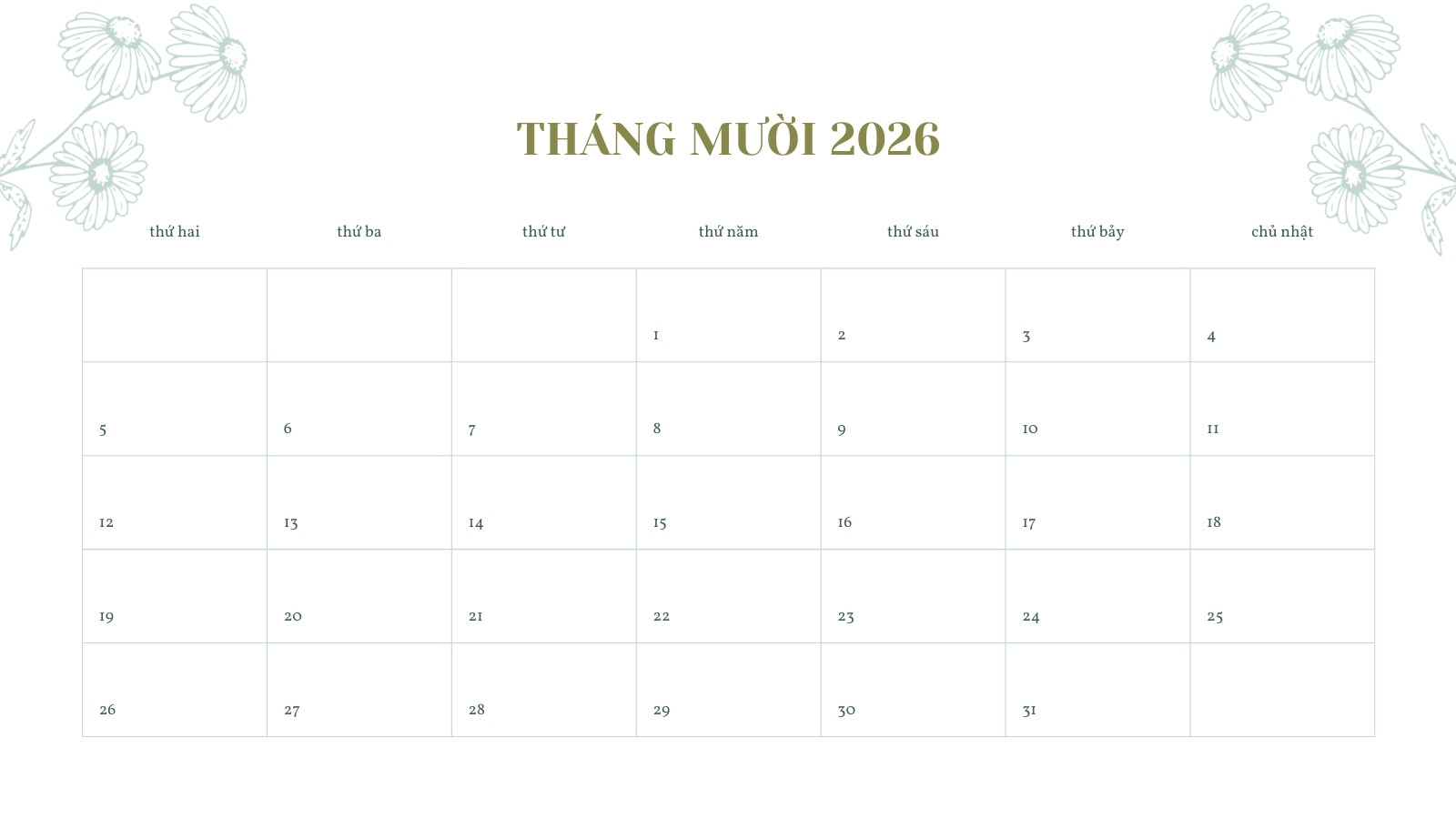 THÁNG MƯỜI 2026

| thứ hai | thứ ba | thứ tư | thứ năm | thứ sáu | thứ bảy | chủ nhật |
|---|---|---|---|---|---|---|
|  |  |  | 1 | 2 | 3 | 4 |
| 5 | 6 | 7 | 8 | 9 | 10 | 11 |
| 12 | 13 | 14 | 15 | 16 | 17 | 18 |
| 19 | 20 | 21 | 22 | 23 | 24 | 25 |
| 26 | 27 | 28 | 29 | 30 | 31 |  |